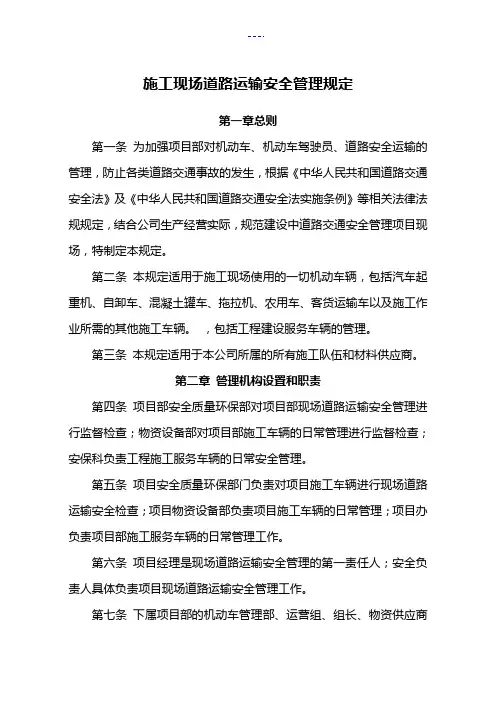 ---.

施工现场道路运输安全管理规定

第一章总则

第一条 为加强项目部对机动车、机动车驾驶员、道路安全运输的管理，防止各类道路交通事故的发生，根据《中华人民共和国道路交通安全法》及《中华人民共和国道路交通安全法实施条例》等相关法律法规规定，结合公司生产经营实际，规范建设中道路交通安全管理项目现场，特制定本规定。

第二条 本规定适用于施工现场使用的一切机动车辆，包括汽车起重机、自卸车、混凝土罐车、拖拉机、农用车、客货运输车以及施工作业所需的其他施工车辆。 ，包括工程建设服务车辆的管理。

第三条 本规定适用于本公司所属的所有施工队伍和材料供应商。

第二章 管理机构设置和职责

第四条 项目部安全质量环保部对项目部现场道路运输安全管理进行监督检查；物资设备部对项目部施工车辆的日常管理进行监督检查；安保科负责工程施工服务车辆的日常安全管理。

第五条 项目安全质量环保部门负责对项目施工车辆进行现场道路运输安全检查；项目物资设备部负责项目施工车辆的日常管理；项目办负责项目部施工服务车辆的日常管理工作。

第六条 项目经理是现场道路运输安全管理的第一责任人；安全负责人具体负责项目现场道路运输安全管理工作。

第七条 下属项目部的机动车管理部、运营组、组长、物资供应商